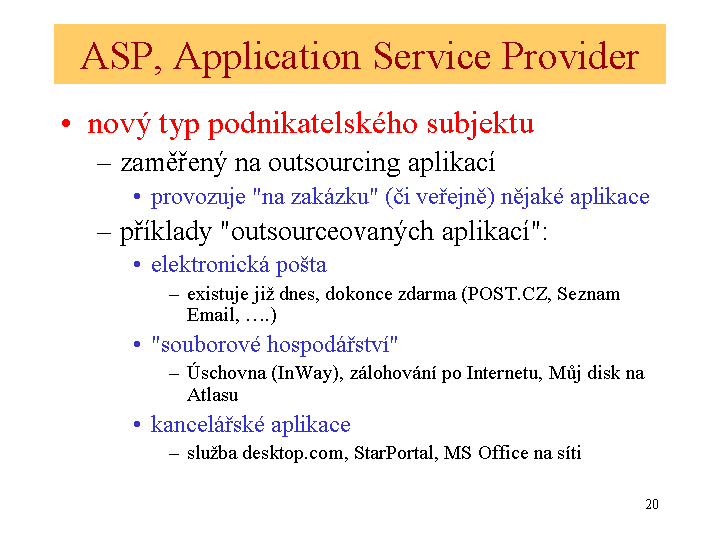 ASP, Application Service Provider

• nový typ podnikatelského subjektu

– zaměřený na outsourcing aplikací

• provozuje "na zakázku" (či veřejně) nějaké aplikace

– příklady "outsourceovaných aplikací":

• elektronická pošta

– existuje již dnes, dokonce zdarma (POST.CZ, Seznam Email, ….)

• "souborové hospodářství"

– Úschovna (InWay), zálohování po Internetu, Můj disk na Atlasu

• kancelářské aplikace

– služba desktop.com, StarPortal, MS Office na síti

20